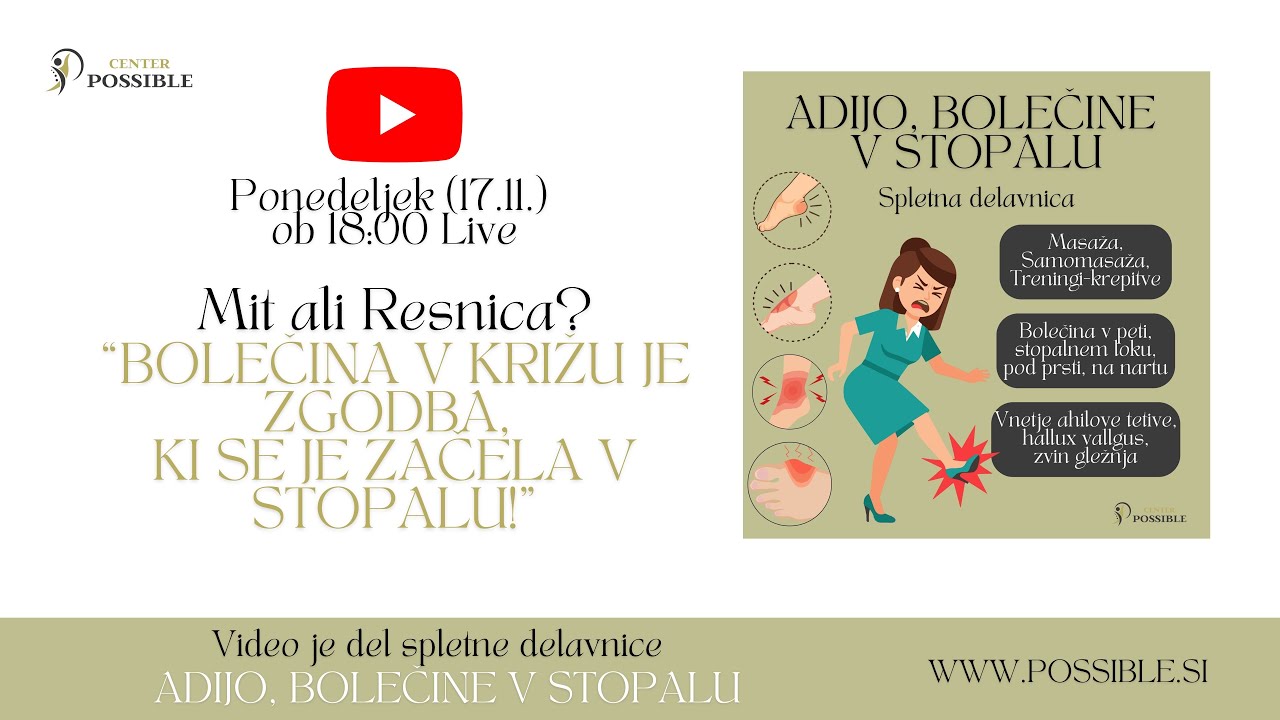 CENTER POSSIBLE

Ponedeljek (17.11.) ob 18:00 Live

Mit ali Resnica?
“BOLEČINA V KRIŽU JE ZGODBA, KI SE JE ZAČELA V STOPALU!”

ADIJO, BOLEČINE V STOPALU

Spletna delavnica

Masaža, Samomasaža, Treningi-krepitve

Bolečina v peti, stopalnem loku, pod prsti, na nartu

Vnetje ahilove tetive, hallux vallgus, zvin gležnja

CENTER POSSIBLE

Video je del spletne delavnice
ADIJO, BOLEČINE V STOPALU

WWW.POSSIBLE.SI